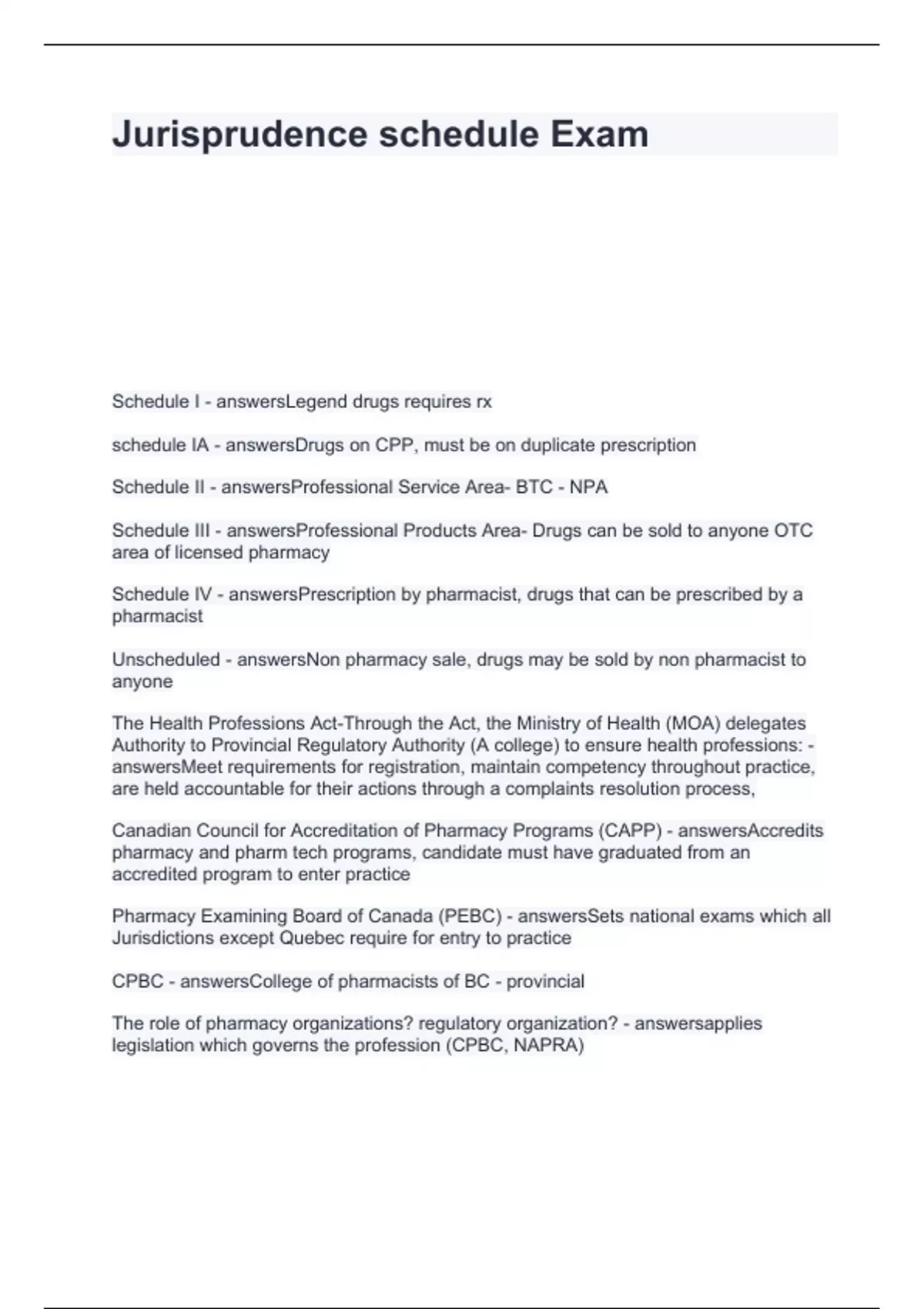 Jurisprudence schedule Exam

Schedule I - answersLegend drugs requires rx

schedule IA - answersDrugs on CPP, must be on duplicate prescription

Schedule II - answersProfessional Service Area- BTC - NPA

Schedule III - answersProfessional Products Area- Drugs can be sold to anyone OTC area of licensed pharmacy

Schedule IV - answersPrescription by pharmacist, drugs that can be prescribed by a pharmacist

Unscheduled - answersNon pharmacy sale, drugs may be sold by non pharmacist to anyone

The Health Professions Act-Through the Act, the Ministry of Health (MOA) delegates Authority to Provincial Regulatory Authority (A college) to ensure health professions: - answersMeet requirements for registration, maintain competency throughout practice, are held accountable for their actions through a complaints resolution process,

Canadian Council for Accreditation of Pharmacy Programs (CAPP) - answersAccredits pharmacy and pharm tech programs, candidate must have graduated from an accredited program to enter practice

Pharmacy Examining Board of Canada (PEBC) - answersSets national exams which all Jurisdictions except Quebec require for entry to practice

CPBC - answersCollege of pharmacists of BC - provincial

The role of pharmacy organizations? regulatory organization? - answersapplies legislation which governs the profession (CPBC, NAPRA)